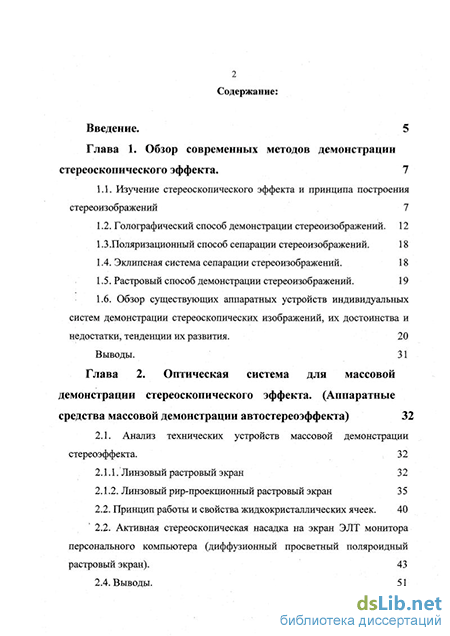 2

Содержание:

Введение. 5

Глава 1. Обзор современных методов демонстрации стереоскопического эффекта. 7

1.1. Изучение стереоскопического эффекта и принципа построения стереоизображений 7

1.2. Голографический способ демонстрации стереоизображений. 12

1.3.Поляризационный способ сепарации стереоизображений. 18

1.4. Эклипсная система сепарации стереоизображений. 18

1.5. Растровый способ демонстрации стереоизображений. 19

1.6. Обзор существующих аппаратных устройств индивидуальных систем демонстрации стереоскопических изображений, их достоинства и недостатки, тенденции их развития. 20

Выводы. 31

Глава 2. Оптическая система для массовой демонстрации стереоскопического эффекта. (Аппаратные средства массовой демонстрации автостереоэффекта) 32

2.1. Анализ технических устройств массовой демонстрации стереоэффекта. 32

2.1.1. Линзовый растровый экран 32

2.1.2. Линзовый рир-проекционный растровый экран 35

2.2. Принцип работы и свойства жидкокристаллических ячеек. 40

2.2. Активная стереоскопическая насадка на экран ЭЛТ монитора персонального компьютера (диффузионный просветный поляроидный растровый экран). 43

2.4. Выводы. 51

dsLib.net
библиотека диссертаций